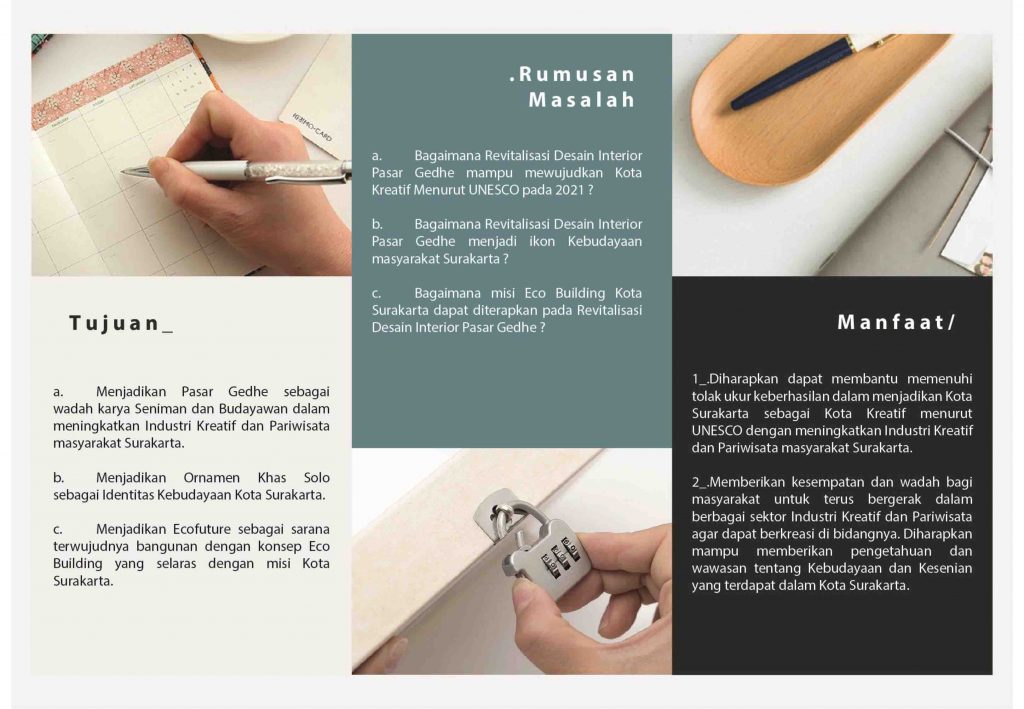 Tujuan_

a. Menjadikan Pasar Gedhe sebagai wadah karya Seniman dan Budayawan dalam meningkatkan Industri Kreatif dan Pariwisata masyarakat Surakarta.

b. Menjadikan Ornamen Khas Solo sebagai Identitas Kebudayaan Kota Surakarta.

c. Menjadikan Ecofuture sebagai sarana terwujudnya bangunan dengan konsep Eco Building yang selaras dengan misi Kota Surakarta.

.Rumusan Masalah

a. Bagaimana Revitalisasi Desain Interior Pasar Gedhe mampu mewujudkan Kota Kreatif Menurut UNESCO pada 2021 ?

b. Bagaimana Revitalisasi Desain Interior Pasar Gedhe menjadi ikon Kebudayaan masyarakat Surakarta ?

c. Bagaimana misi Eco Building Kota Surakarta dapat diterapkan pada Revitalisasi Desain Interior Pasar Gedhe ?

Manfaat/

1_.Diharapkan dapat membantu memenuhi tolak ukur keberhasilan dalam menjadikan Kota Surakarta sebagai Kota Kreatif menurut UNESCO dengan meningkatkan Industri Kreatif dan Pariwisata masyarakat Surakarta.

2_.Memberikan kesempatan dan wadah bagi masyarakat untuk terus bergerak dalam berbagai sektor Industri Kreatif dan Pariwisata agar dapat berkreasi di bidangnya. Diharapkan mampu memberikan pengetahuan dan wawasan tentang Kebudayaan dan Kesenian yang terdapat dalam Kota Surakarta.